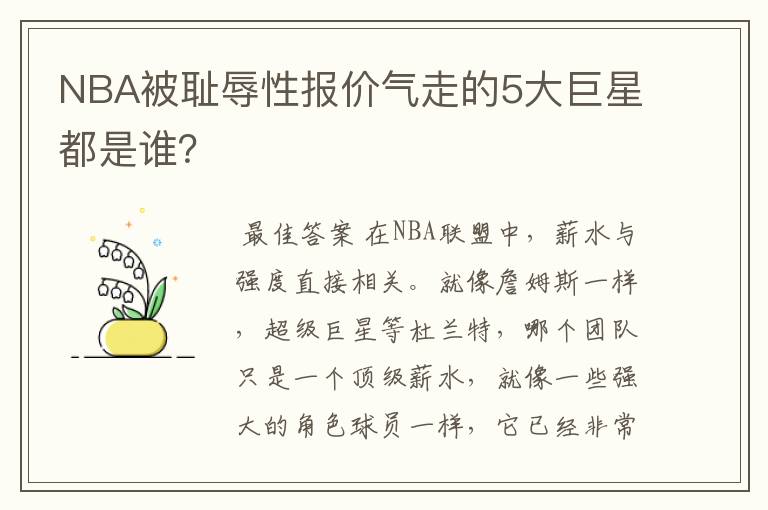 NBA被耻辱性报价气走的5大巨星都是谁?

最佳答案 在NBA联盟中，薪水与强度直接相关。就像詹姆斯一样，超级巨星等杜兰特，哪个团队只是一个顶级薪水，就像一些强大的角色球员一样，它已经非常